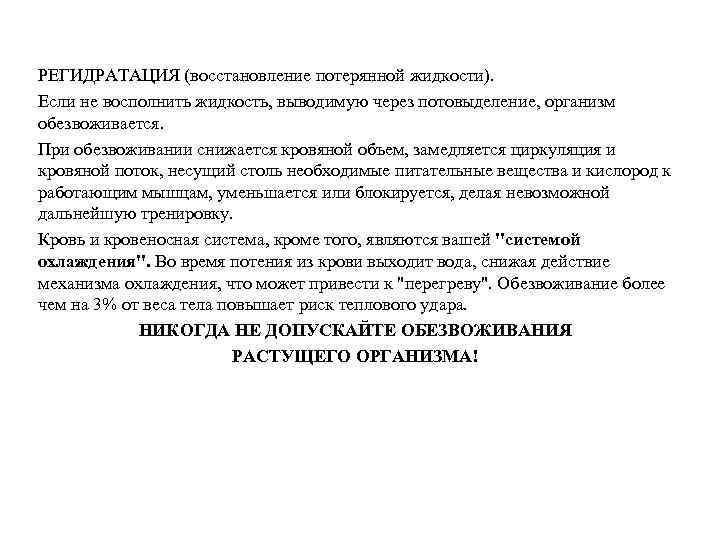 РЕГИДРАТАЦИЯ (восстановление потерянной жидкости).

Если не восполнить жидкость, выводимую через потовыделение, организм обезвоживается.

При обезвоживании снижается кровяной объем, замедляется циркуляция и кровяной поток, несущий столь необходимые питательные вещества и кислород к работающим мышцам, уменьшается или блокируется, делая невозможной дальнейшую тренировку.

Кровь и кровеносная система, кроме того, являются вашей "системой охлаждения". Во время потения из крови выходит вода, снижая действие механизма охлаждения, что может привести к "перегреву". Обезвоживание более чем на 3% от веса тела повышает риск теплового удара.

НИКОГДА НЕ ДОПУСКАЙТЕ ОБЕЗВОЖИВАНИЯ

РАСТУЩЕГО ОРГАНИЗМА!